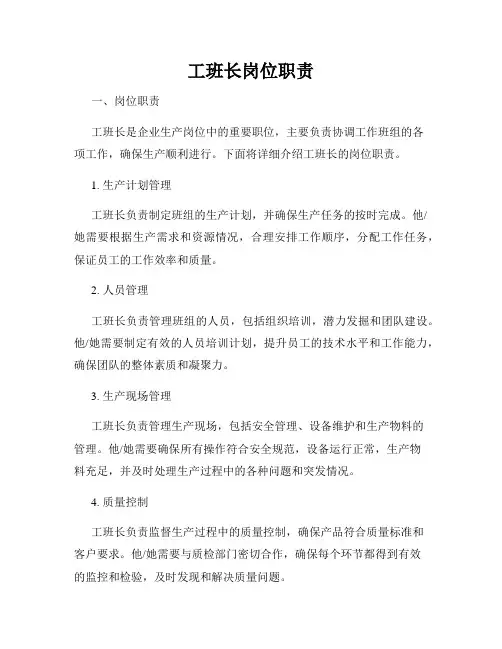 工班长岗位职责

一、岗位职责

工班长是企业生产岗位中的重要职位，主要负责协调工作班组的各项工作，确保生产顺利进行。下面将详细介绍工班长的岗位职责。

1. 生产计划管理

工班长负责制定班组的生产计划，并确保生产任务的按时完成。他/她需要根据生产需求和资源情况，合理安排工作顺序，分配工作任务，保证员工的工作效率和质量。

2. 人员管理

工班长负责管理班组的人员，包括组织培训，潜力发掘和团队建设。他/她需要制定有效的人员培训计划，提升员工的技术水平和工作能力，确保团队的整体素质和凝聚力。

3. 生产现场管理

工班长负责管理生产现场，包括安全管理、设备维护和生产物料的管理。他/她需要确保所有操作符合安全规范，设备运行正常，生产物料充足，并及时处理生产过程中的各种问题和突发情况。

4. 质量控制

工班长负责监督生产过程中的质量控制，确保产品符合质量标准和客户要求。他/她需要与质检部门密切合作，确保每个环节都得到有效的监控和检验，及时发现和解决质量问题。